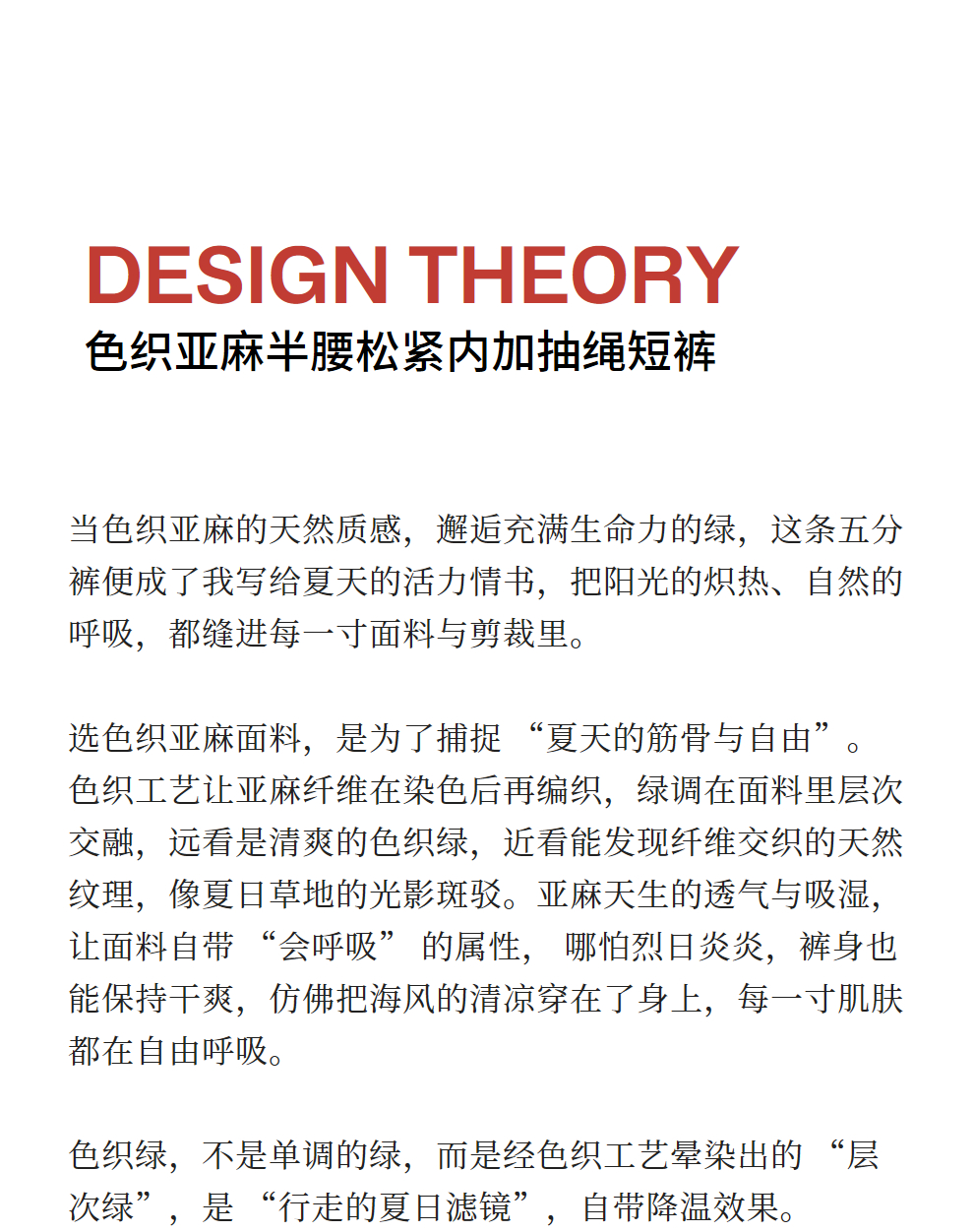 DESIGN THEORY
色织亚麻半腰松紧内加抽绳短裤

当色织亚麻的天然质感，邂逅充满生命力的绿，这条五分裤便成了我写给夏天的活力情书，把阳光的炽热、自然的呼吸，都缝进每一寸面料与剪裁里。

选色织亚麻面料，是为了捕捉 “夏天的筋骨与自由”。色织工艺让亚麻纤维在染色后再编织，绿调在面料里层次交融，远看是清爽的色织绿，近看能发现纤维交织的天然纹理，像夏日草地的光影斑驳。亚麻天生的透气与吸湿，让面料自带 “会呼吸” 的属性， 哪怕烈日炎炎，裤身也能保持干爽，仿佛把海风的清凉穿在了身上，每一寸肌肤都在自由呼吸。

色织绿，不是单调的绿，而是经色织工艺晕染出的 “层次绿”，是 “行走的夏日滤镜”，自带降温效果。